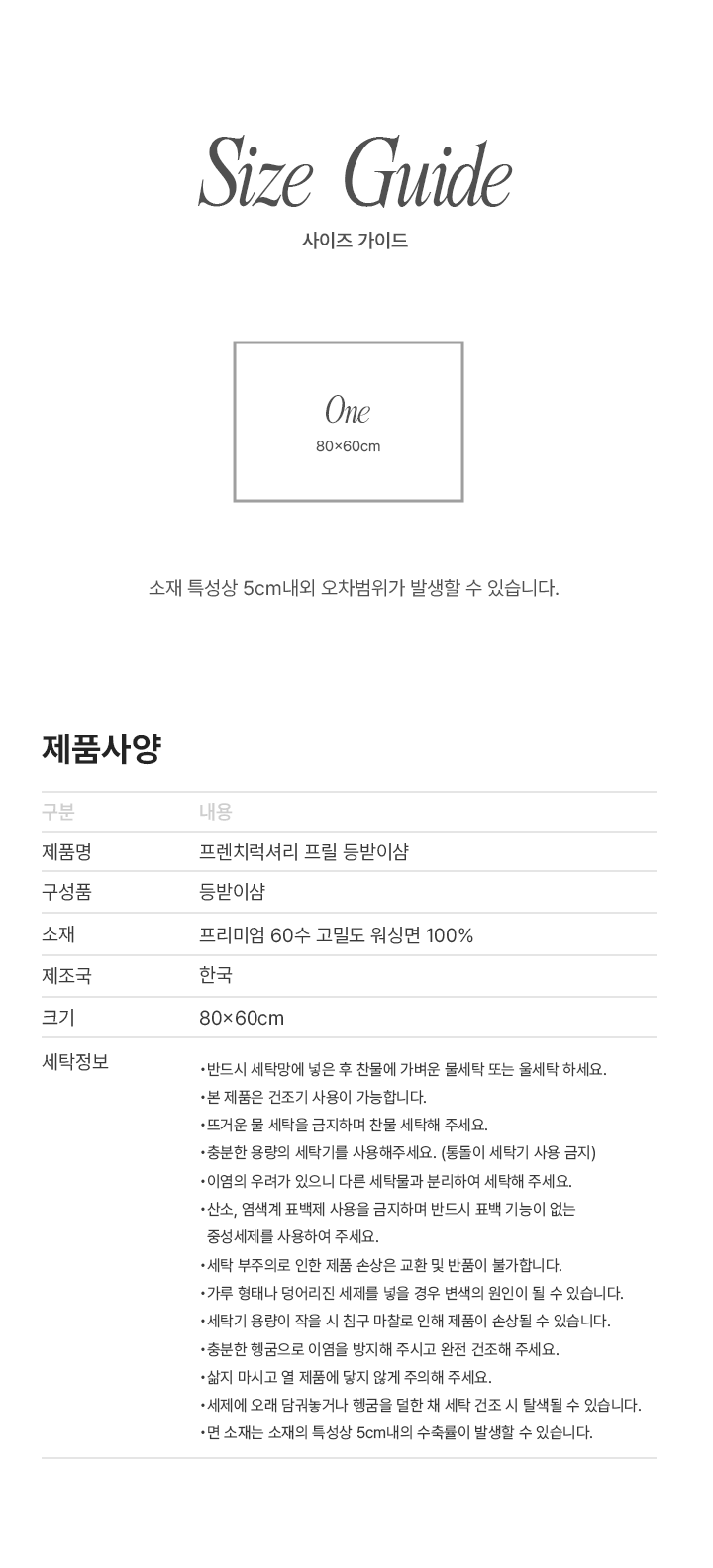 Size Guide
사이즈 가이드

One
80×60cm

소재 특성상 5cm내외 오차범위가 발생할 수 있습니다.

제품사양

| 구분 | 내용 |
|---|---|
| 제품명 | 프렌치럭셔리 프릴 등받이샴 |
| 구성품 | 등받이샴 |
| 소재 | 프리미엄 60수 고밀도 워싱면 100% |
| 제조국 | 한국 |
| 크기 | 80×60cm |
| 세탁정보 | •반드시 세탁망에 넣은 후 찬물에 가벼운 물세탁 또는 울세탁 하세요. •본 제품은 건조기 사용이 가능합니다. •뜨거운 물 세탁을 금지하며 찬물 세탁해 주세요. •충분한 용량의 세탁기를 사용해주세요. (통돌이 세탁기 사용 금지) •이염의 우려가 있으니 다른 세탁물과 분리하여 세탁해 주세요. •산소, 염색계 표백제 사용을 금지하며 반드시 표백 기능이 없는 중성세제를 사용하여 주세요. •세탁 부주의로 인한 제품 손상은 교환 및 반품이 불가합니다. •가루 형태나 덩어리진 세제를 넣을 경우 변색의 원인이 될 수 있습니다. •세탁기 용량이 작을 시 침구 마찰로 인해 제품이 손상될 수 있습니다. •충분한 헹굼으로 이염을 방지해 주시고 완전 건조해 주세요. •삶지 마시고 열 제품에 닿지 않게 주의해 주세요. •세제에 오래 담궈놓거나 헹굼을 덜한 채 세탁 건조 시 탈색될 수 있습니다. •면 소재는 소재의 특성상 5cm내의 수축률이 발생할 수 있습니다. |